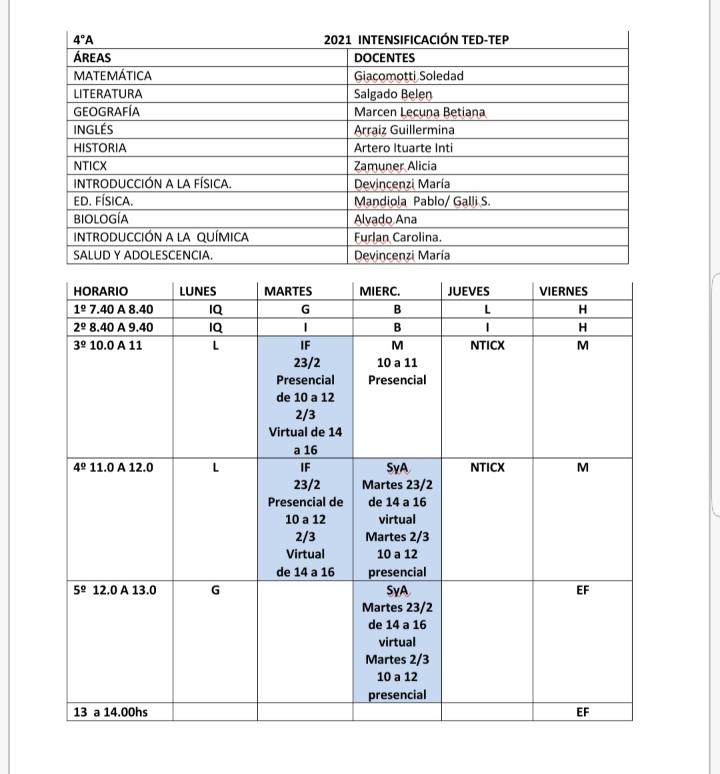 | 4°A | 2021 INTENSIFICACIÓN TED-TEP |
|---|---|
| ÁREAS | DOCENTES |
| MATEMÁTICA | Giacomotti Soledad |
| LITERATURA | Salgado Belen |
| GEOGRAFÍA | Marcen Lecuna Betiana |
| INGLÉS | Arraiz Guillermina |
| HISTORIA | Artero Ituarte Inti |
| NTICX | Zamuner Alicia |
| INTRODUCCIÓN A LA FÍSICA. | Devincenzi María |
| ED. FÍSICA. | Mandiola Pablo/ Galli S. |
| BIOLOGÍA | Alvado Ana |
| INTRODUCCIÓN A LA QUÍMICA | Furlan Carolina. |
| SALUD Y ADOLESCENCIA. | Devincenzi María |

| HORARIO | LUNES | MARTES | MIERC. | JUEVES | VIERNES |
|---|---|---|---|---|---|
| 1º 7.40 A 8.40 | IQ | G | B | L | H |
| 2º 8.40 A 9.40 | IQ | I | B | I | H |
| 3º 10.0 A 11 | L | IF 23/2 Presencial de 10 a 12 2/3 Virtual de 14 a 16 | M 10 a 11 Presencial | NTICX | M |
| 4º 11.0 A 12.0 | L | IF 23/2 Presencial de 10 a 12 2/3 Virtual de 14 a 16 | SyA Martes 23/2 de 14 a 16 virtual Martes 2/3 10 a 12 presencial | NTICX | M |
| 5º 12.0 A 13.0 | G | | SyA Martes 23/2 de 14 a 16 virtual Martes 2/3 10 a 12 presencial | | EF |
| 13 a 14.00hs | | | | | EF |